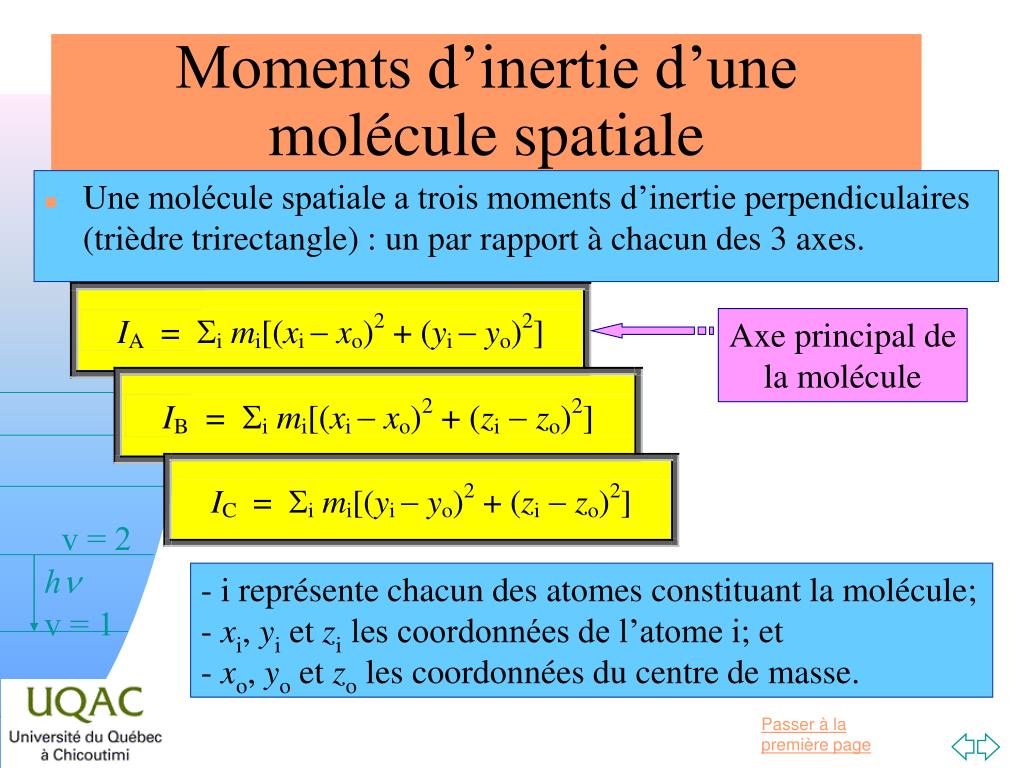 Moments d’inertie d’une molécule spatiale

Une molécule spatiale a trois moments d’inertie perpendiculaires (trièdre trirectangle) : un par rapport à chacun des 3 axes.

$I_A = \Sigma_i m_i[(x_i - x_o)^2 + (y_i - y_o)^2]$

Axe principal de la molécule

$I_B = \Sigma_i m_i[(x_i - x_o)^2 + (z_i - z_o)^2]$

$I_C = \Sigma_i m_i[(y_i - y_o)^2 + (z_i - z_o)^2]$

v = 2
$h\nu$
v = 1

- i représente chacun des atomes constituant la molécule;
- $x_i$, $y_i$ et $z_i$ les coordonnées de l’atome i; et
- $x_o$, $y_o$ et $z_o$ les coordonnées du centre de masse.

UQAC
Université du Québec à Chicoutimi

Passer à la première page